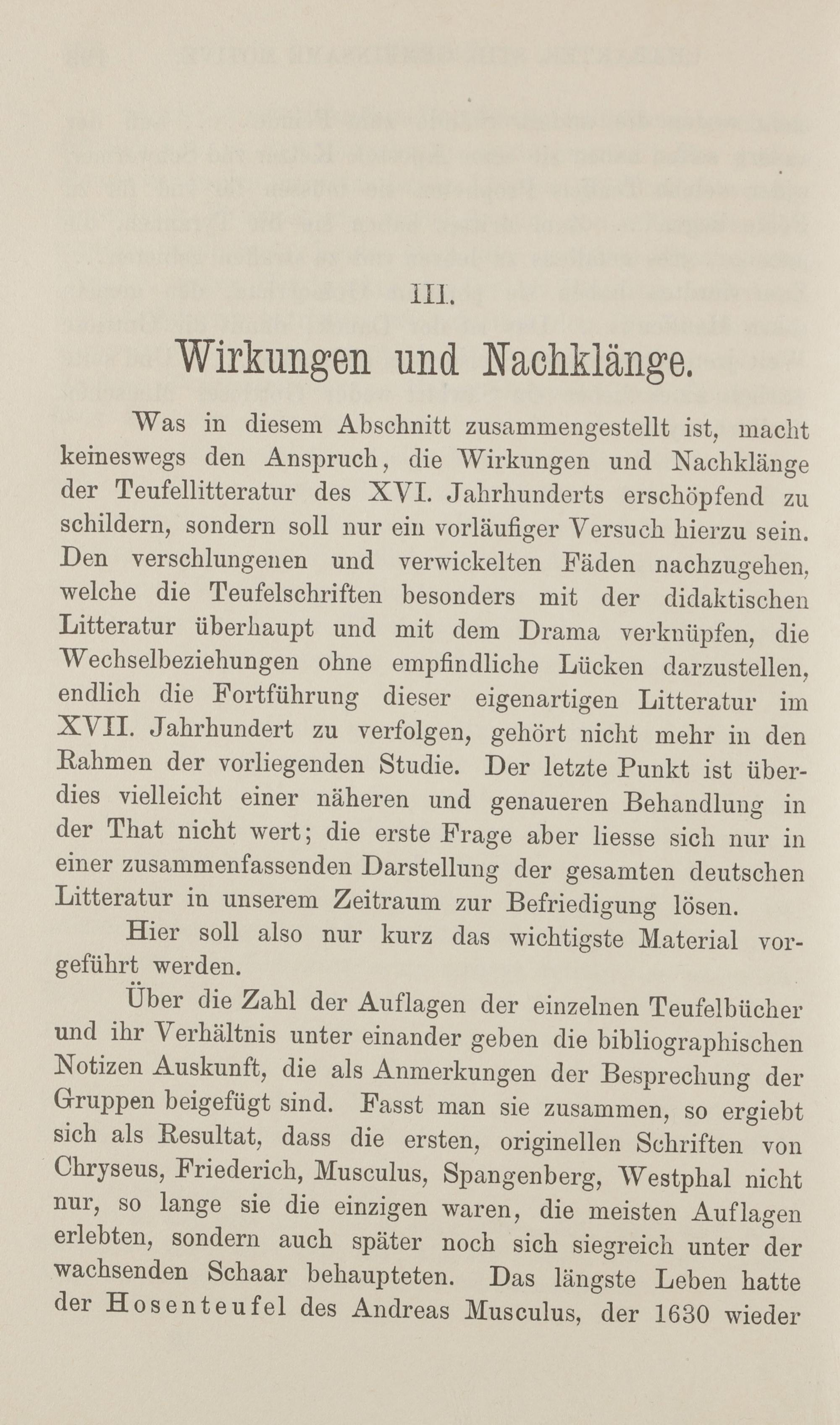 III.

Wirkungen und Nachklänge.

Was in diesem Abschnitt zusammengestellt ist, macht keineswegs den Anspruch, die Wirkungen und Nachklänge der Teufellitteratur des XVI. Jahrhunderts erschöpfend zu schildern, sondern soll nur ein vorläufiger Versuch hierzu sein. Den verschlungenen und verwickelten Fäden nachzugehen, welche die Teufelschriften besonders mit der didaktischen Litteratur überhaupt und mit dem Drama verknüpfen, die Wechselbeziehungen ohne empfindliche Lücken darzustellen, endlich die Fortführung dieser eigenartigen Litteratur im XVII. Jahrhundert zu verfolgen, gehört nicht mehr in den Rahmen der vorliegenden Studie. Der letzte Punkt ist überdies vielleicht einer näheren und genaueren Behandlung in der That nicht wert; die erste Frage aber liesse sich nur in einer zusammenfassenden Darstellung der gesamten deutschen Litteratur in unserem Zeitraum zur Befriedigung lösen.

Hier soll also nur kurz das wichtigste Material vorgeführt werden.

Über die Zahl der Auflagen der einzelnen Teufelbücher und ihr Verhältnis unter einander geben die bibliographischen Notizen Auskunft, die als Anmerkungen der Besprechung der Gruppen beigefügt sind. Fasst man sie zusammen, so ergiebt sich als Resultat, dass die ersten, originellen Schriften von Chryseus, Friederich, Musculus, Spangenberg, Westphal nicht nur, so lange sie die einzigen waren, die meisten Auflagen erlebten, sondern auch später noch sich siegreich unter der wachsenden Schaar behaupteten. Das längste Leben hatte der Hosenteufel des Andreas Musculus, der 1630 wieder